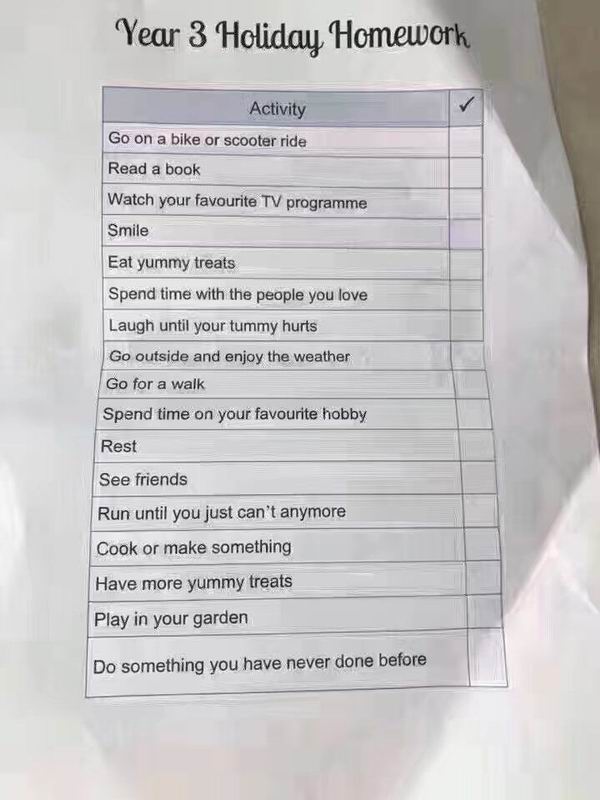 Year 3 Holiday Homework

| Activity | ✓ |
|---|---|
| Go on a bike or scooter ride | |
| Read a book | |
| Watch your favourite TV programme | |
| Smile | |
| Eat yummy treats | |
| Spend time with the people you love | |
| Laugh until your tummy hurts | |
| Go outside and enjoy the weather | |
| Go for a walk | |
| Spend time on your favourite hobby | |
| Rest | |
| See friends | |
| Run until you just can't anymore | |
| Cook or make something | |
| Have more yummy treats | |
| Play in your garden | |
| Do something you have never done before | |